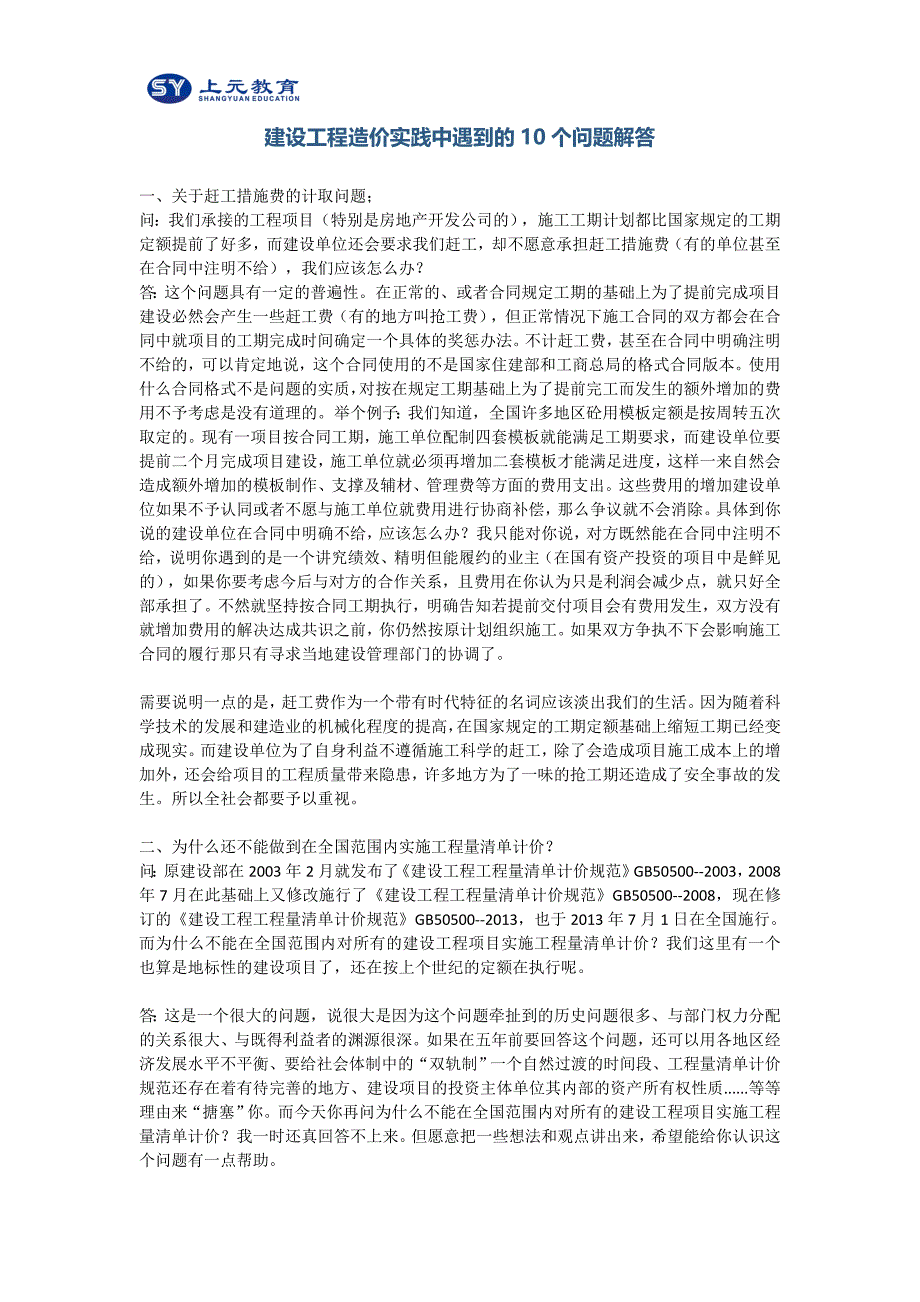 SY 上元教育 SHANGYUAN EDUCATION

建设工程造价实践中遇到的 10 个问题解答

一、关于赶工措施费的计取问题；
问：我们承接的工程项目（特别是房地产开发公司的），施工工期计划都比国家规定的工期定额提前了好多，而建设单位还会要求我们赶工，却不愿意承担赶工措施费（有的单位甚至在合同中注明不给），我们应该怎么办？
答：这个问题具有一定的普遍性。在正常的、或者合同规定工期的基础上为了提前完成项目建设必然会产生一些赶工费（有的地方叫抢工费），但正常情况下施工合同的双方都会在合同中就项目的工期完成时间确定一个具体的奖惩办法。不计赶工费，甚至在合同中明确注明不给的，可以肯定地说，这个合同使用的不是国家住建部和工商总局的格式合同版本。使用什么合同格式不是问题的实质，对按在规定工期基础上为了提前完工而发生的额外增加的费用不予考虑是没有道理的。举个例子：我们知道，全国许多地区砼用模板定额是按周转五次取定的。现有一项目按合同工期，施工单位配制四套模板就能满足工期要求，而建设单位要提前二个月完成项目建设，施工单位就必须再增加二套模板才能满足进度，这样一来自然会造成额外增加的模板制作、支撑及辅材、管理费等方面的费用支出。这些费用的增加建设单位如果不予认同或者不愿与施工单位就费用进行协商补偿，那么争议就不会消除。具体到你说的建设单位在合同中明确不给，应该怎么办？我只能对你说，对方既然能在合同中注明不给，说明你遇到的是一个讲究绩效、精明但能履约的业主（在国有资产投资的项目中是鲜见的），如果你要考虑今后与对方的合作关系，且费用在你认为只是利润会减少点，就只好全部承担了。不然就坚持按合同工期执行，明确告知若提前交付项目会有费用发生，双方没有就增加费用的解决达成共识之前，你仍然按原计划组织施工。如果双方争执不下会影响施工合同的履行那只有寻求当地建设管理部门的协调了。

需要说明一点的是，赶工费作为一个带有时代特征的名词应该淡出我们的生活。因为随着科学技术的发展和建造业的机械化程度的提高，在国家规定的工期定额基础上缩短工期已经变成现实。而建设单位为了自身利益不遵循施工科学的赶工，除了会造成项目施工成本上的增加外，还会给项目的工程质量带来隐患，许多地方为了一味的抢工期还造成了安全事故的发生。所以全社会都要予以重视。

二、为什么还不能做到在全国范围内实施工程量清单计价？
问：原建设部在 2003 年 2 月就发布了《建设工程工程量清单计价规范》GB50500--2003，2008 年 7 月在此基础上又修改施行了《建设工程工程量清单计价规范》GB50500--2008，现在修订的《建设工程工程量清单计价规范》GB50500--2013，也于 2013 年 7 月 1 日在全国施行。而为什么不能在全国范围内对所有的建设工程项目实施工程量清单计价？我们这里有一个也算是地标性的建设项目了，还在按上个世纪的定额在执行呢。

答：这是一个很大的问题，说很大是因为这个问题牵扯到的历史问题很多、与部门权力分配的关系很大、与既得利益者的渊源很深。如果在五年前要回答这个问题，还可以用各地区经济发展水平不平衡、要给社会体制中的“双轨制”一个自然过渡的时间段、工程量清单计价规范还存在着有待完善的地方、建设项目的投资主体单位其内部的资产所有权性质……等等理由来“搪塞”你。而今天你再问为什么不能在全国范围内对所有的建设工程项目实施工程量清单计价？我一时还真回答不上来。但愿意把一些想法和观点讲出来，希望能给你认识这个问题有一点帮助。